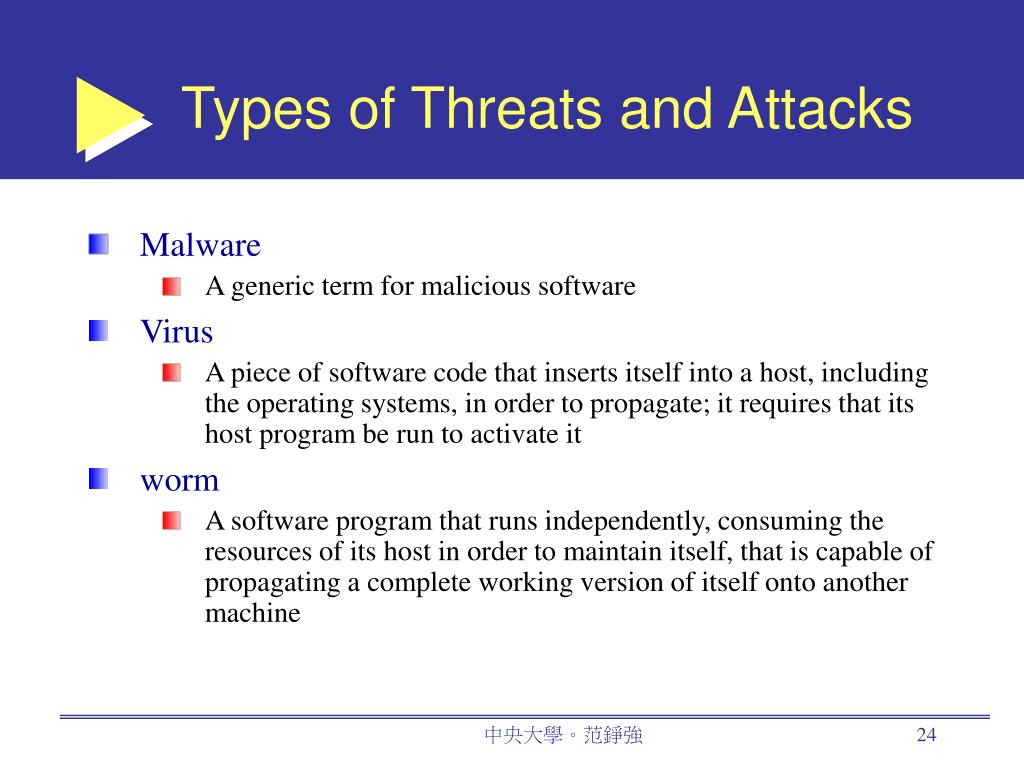 Types of Threats and Attacks

Malware

A generic term for malicious software

Virus

A piece of software code that inserts itself into a host, including the operating systems, in order to propagate; it requires that its host program be run to activate it

worm

A software program that runs independently, consuming the resources of its host in order to maintain itself, that is capable of propagating a complete working version of itself onto another machine

中央大學。范錚強

24